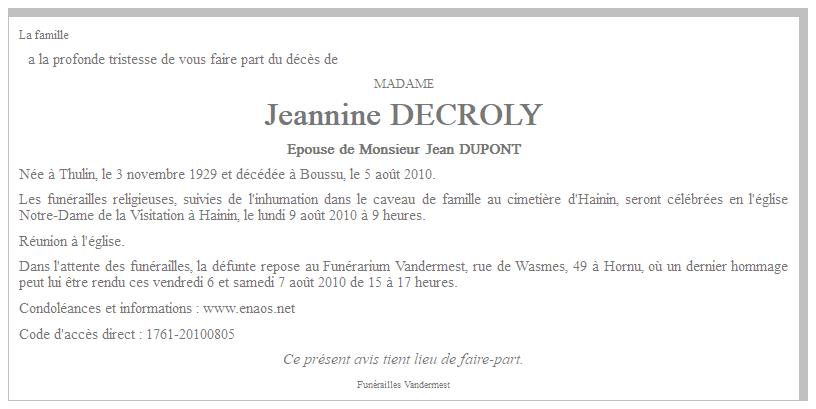 La famille

a la profonde tristesse de vous faire part du décès de

MADAME

Jeannine DECROLY

Epouse de Monsieur Jean DUPONT

Née à Thulin, le 3 novembre 1929 et décédée à Boussu, le 5 août 2010.

Les funérailles religieuses, suivies de l'inhumation dans le caveau de famille au cimetière d'Hainin, seront célébrées en l'église Notre-Dame de la Visitation à Hainin, le lundi 9 août 2010 à 9 heures.

Réunion à l'église.

Dans l'attente des funérailles, la défunte repose au Funérarium Vandermest, rue de Wasmes, 49 à Hornu, où un dernier hommage peut lui être rendu ces vendredi 6 et samedi 7 août 2010 de 15 à 17 heures.

Condoléances et informations : www.enaos.net

Code d'accès direct : 1761-20100805

Ce présent avis tient lieu de faire-part.

Funérailles Vandermest